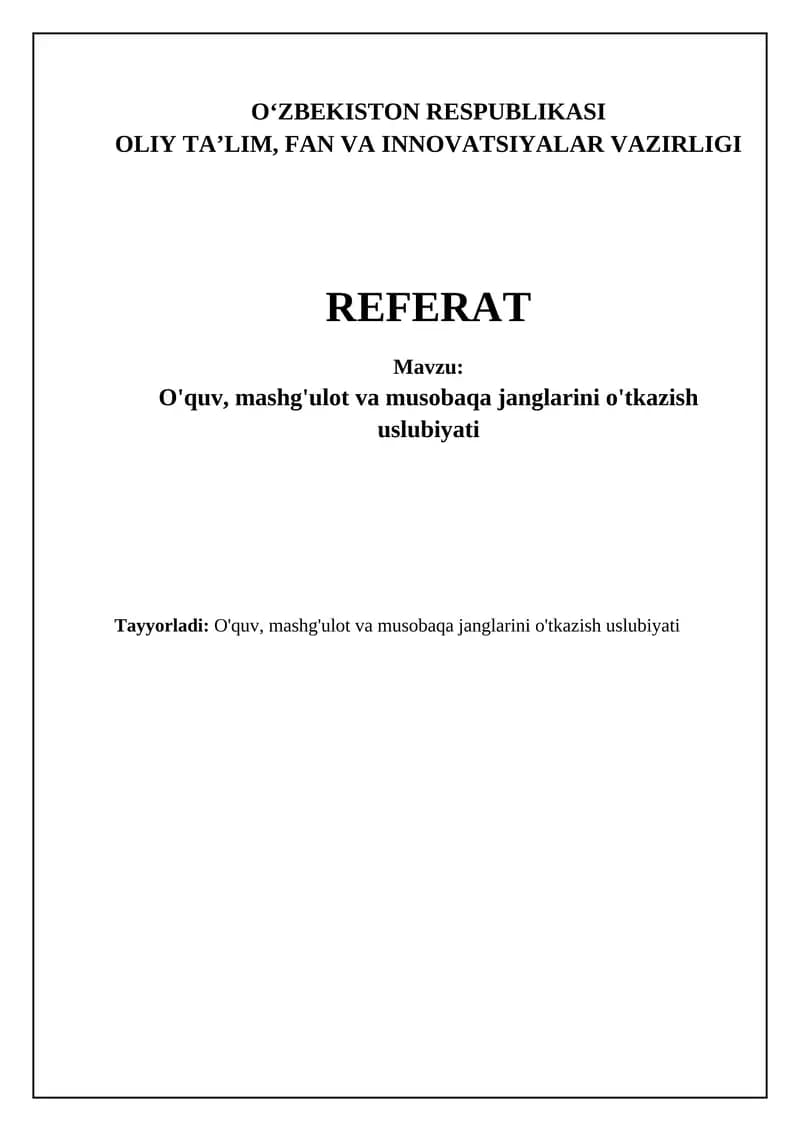 O'ZBEKISTON RESPUBLIKASI
OLIY TA'LIM, FAN VA INNOVATSIYALAR VAZIRLIGI

REFERAT

Mavzu:
O'quv, mashg'ulot va musobaqa janglarini o'tkazish uslubiyati

Tayyorladi: O'quv, mashg'ulot va musobaqa janglarini o'tkazish uslubiyati